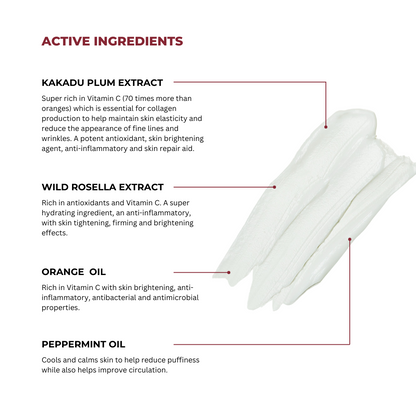 ACTIVE INGREDIENTS

KAKADU PLUM EXTRACT

Super rich in Vitamin C (70 times more than oranges) which is essential for collagen production to help maintain skin elasticity and reduce the appearance of fine lines and wrinkles. A potent antioxidant, skin brightening agent, anti-inflammatory and skin repair aid.

WILD ROSELLA EXTRACT

Rich in antioxidants and Vitamin C. A super hydrating ingredient, an anti-inflammatory, with skin tightening, firming and brightening effects.

ORANGE OIL

Rich in Vitamin C with skin brightening, anti-inflammatory, antibacterial and antimicrobial properties.

PEPPERMINT OIL

Cools and calms skin to help reduce puffiness while also helps improve circulation.